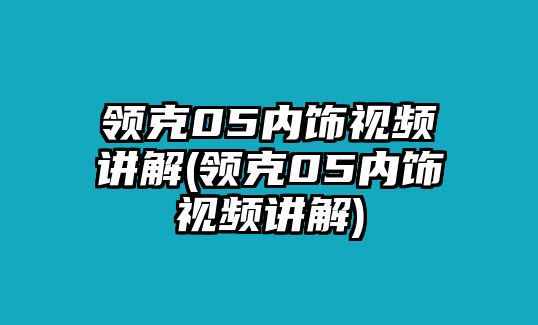 领克05内饰视频讲解(领克05内饰视频讲解)